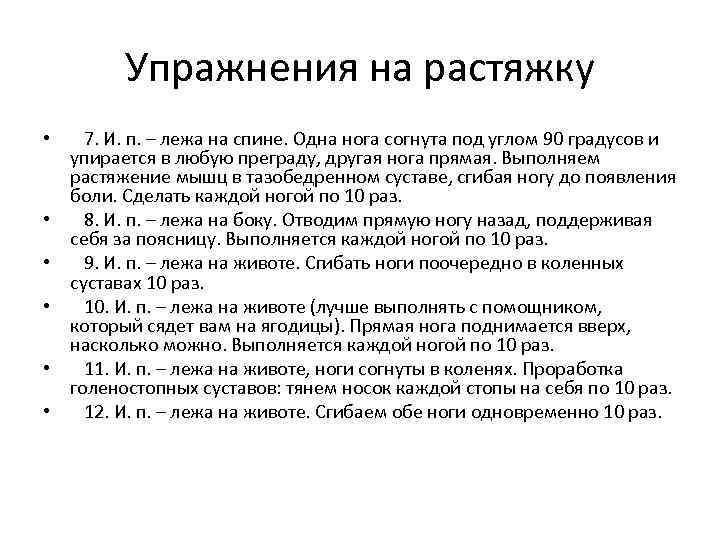 Упражнения на растяжку

• 7. И. п. – лежа на спине. Одна нога согнута под углом 90 градусов и упирается в любую преграду, другая нога прямая. Выполняем растяжение мышц в тазобедренном суставе, сгибая ногу до появления боли. Сделать каждой ногой по 10 раз.
• 8. И. п. – лежа на боку. Отводим прямую ногу назад, поддерживая себя за поясницу. Выполняется каждой ногой по 10 раз.
• 9. И. п. – лежа на животе. Сгибать ноги поочередно в коленных суставах 10 раз.
• 10. И. п. – лежа на животе (лучше выполнять с помощником, который сядет вам на ягодицы). Прямая нога поднимается вверх, насколько можно. Выполняется каждой ногой по 10 раз.
• 11. И. п. – лежа на животе, ноги согнуты в коленях. Проработка голеностопных суставов: тянем носок каждой стопы на себя по 10 раз.
• 12. И. п. – лежа на животе. Сгибаем обе ноги одновременно 10 раз.